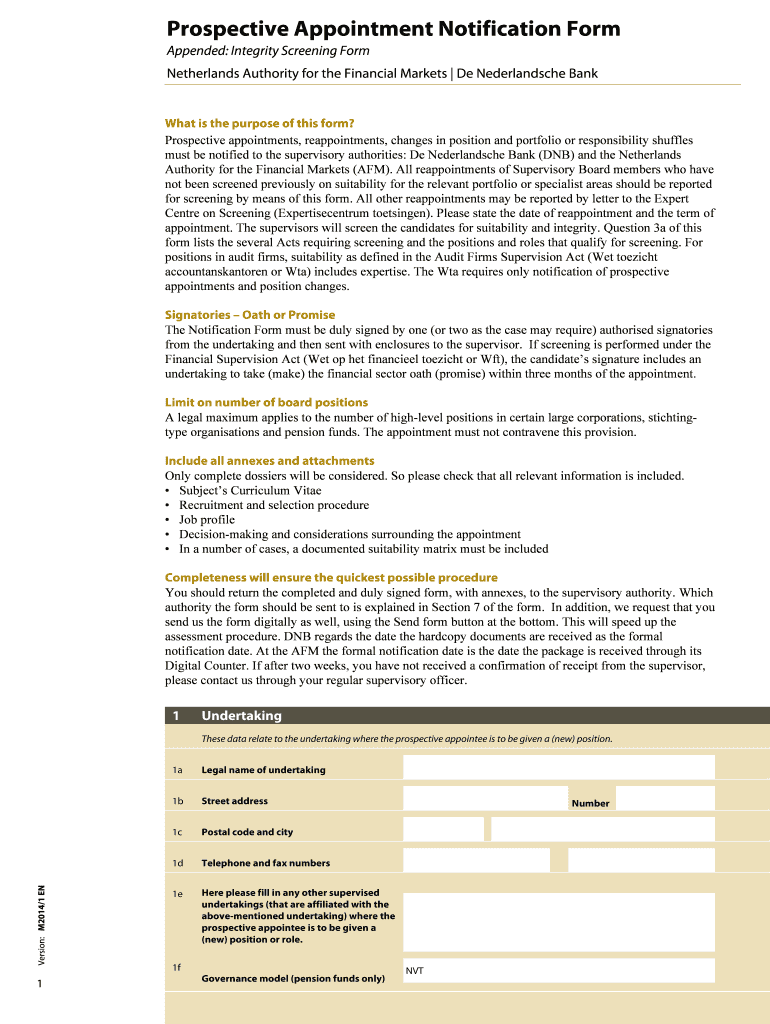 Prospective Appointment Notification Form

Appended: Integrity Screening Form

Netherlands Authority for the Financial Markets | De Nederlandsche Bank

What is the purpose of this form?
Prospective appointments, reappointments, changes in position and portfolio or responsibility shuffles must be notified to the supervisory authorities: De Nederlandsche Bank (DNB) and the Netherlands Authority for the Financial Markets (AFM). All reappointments of Supervisory Board members who have not been screened previously on suitability for the relevant portfolio or specialist areas should be reported for screening by means of this form. All other reappointments may be reported by letter to the Expert Centre on Screening (Expertisecentrum toetsingen). Please state the date of reappointment and the term of appointment. The supervisors will screen the candidates for suitability and integrity. Question 3a of this form lists the several Acts requiring screening and the positions and roles that qualify for screening. For positions in audit firms, suitability as defined in the Audit Firms Supervision Act (Wet toezicht accountanskantoren or Wta) includes expertise. The Wta requires only notification of prospective appointments and position changes.

Signatories – Oath or Promise
The Notification Form must be duly signed by one (or two as the case may require) authorised signatories from the undertaking and then sent with enclosures to the supervisor. If screening is performed under the Financial Supervision Act (Wet op het financieel toezicht or Wft), the candidate's signature includes an undertaking to take (make) the financial sector oath (promise) within three months of the appointment.

Limit on number of board positions
A legal maximum applies to the number of high-level positions in certain large corporations, stichting-type organisations and pension funds. The appointment must not contravene this provision.

Include all annexes and attachments
Only complete dossiers will be considered. So please check that all relevant information is included.
• Subject's Curriculum Vitae
• Recruitment and selection procedure
• Job profile
• Decision-making and considerations surrounding the appointment
• In a number of cases, a documented suitability matrix must be included

Completeness will ensure the quickest possible procedure
You should return the completed and duly signed form, with annexes, to the supervisory authority. Which authority the form should be sent to is explained in Section 7 of the form. In addition, we request that you send us the form digitally as well, using the Send form button at the bottom. This will speed up the assessment procedure. DNB regards the date the hardcopy documents are received as the formal notification date. At the AFM the formal notification date is the date the package is received through its Digital Counter. If after two weeks, you have not received a confirmation of receipt from the supervisor, please contact us through your regular supervisory officer.

1 Undertaking

These data relate to the undertaking where the prospective appointee is to be given a (new) position.

1a Legal name of undertaking

1b Street address Number

1c Postal code and city

1d Telephone and fax numbers

1e Here please fill in any other supervised undertakings (that are affiliated with the above-mentioned undertaking) where the prospective appointee is to be given a (new) position or role.

1f Governance model (pension funds only) NVT

Version: M2014/1 EN

1